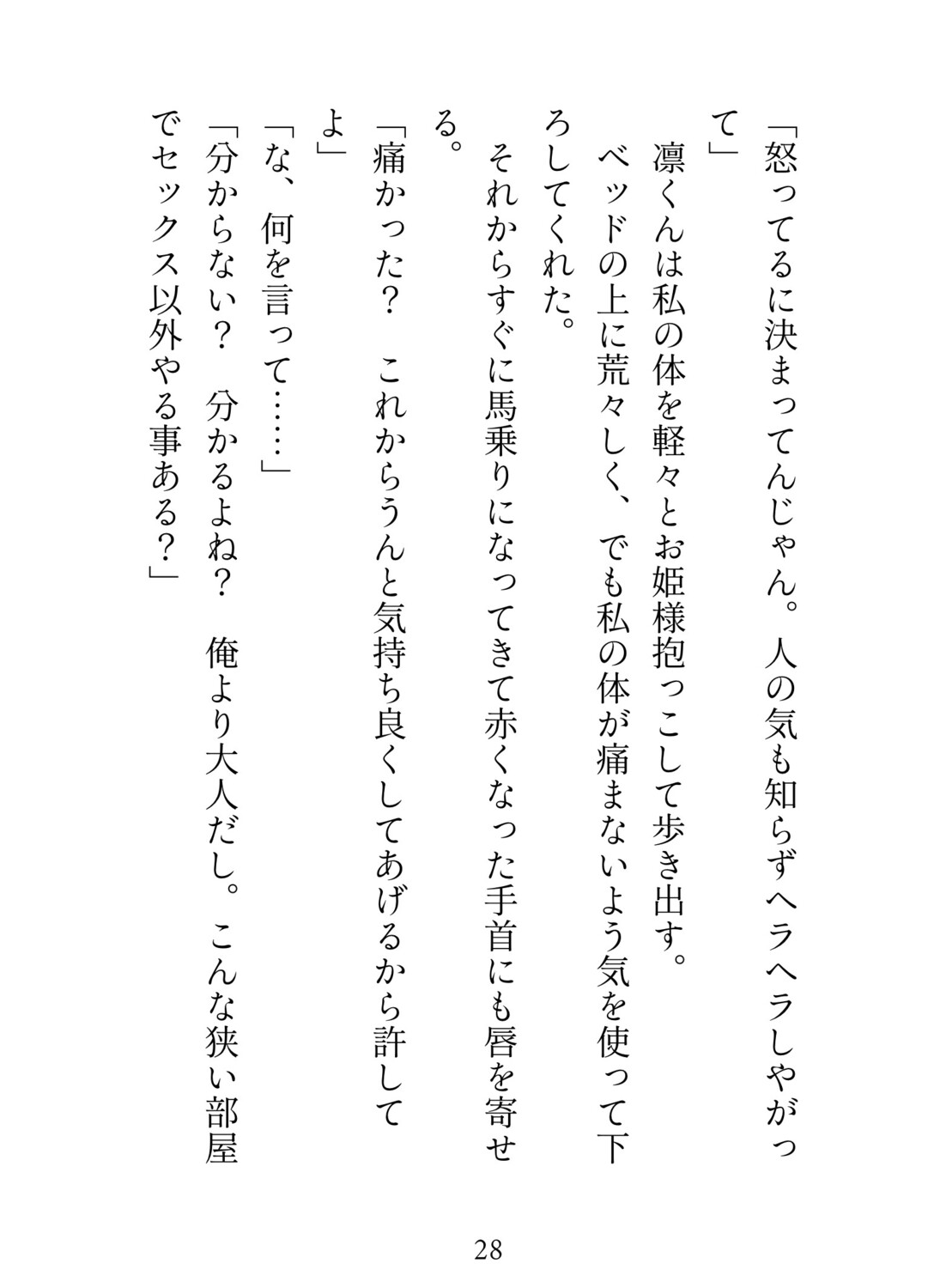 「怒ってるに決まってんじゃん。人の気も知らずヘラヘラしやがって」

凛くんは私の体を軽々とお姫様抱っこして歩き出す。

ベッドの上に荒々しく、でも私の体が痛まないよう気を使って下ろしてくれた。

それからすぐに馬乗りになってきて赤くなった手首にも唇を寄せる。

「痛かった？　これからうんと気持ち良くしてあげるから許してよ」

「な、何を言って……」

「分からない？　分かるよね？　俺より大人だし。こんな狭い部屋でセックス以外やる事ある？」

28